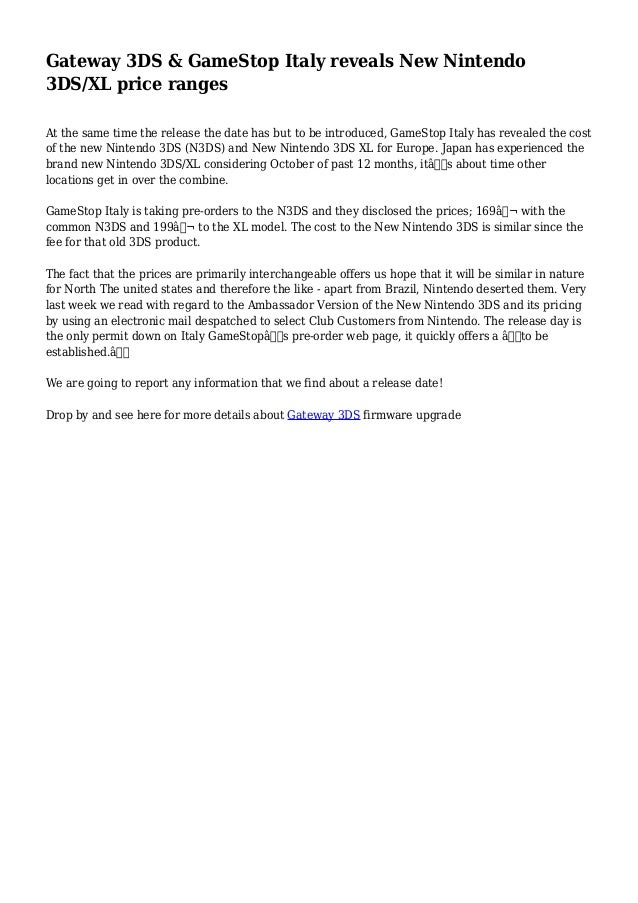 Gateway 3DS & GameStop Italy reveals New Nintendo 3DS/XL price ranges

At the same time the release the date has but to be introduced, GameStop Italy has revealed the cost of the new Nintendo 3DS (N3DS) and New Nintendo 3DS XL for Europe. Japan has experienced the brand new Nintendo 3DS/XL considering October of past 12 months, itâs about time other locations get in over the combine.

GameStop Italy is taking pre-orders to the N3DS and they disclosed the prices; 169â¬ with the common N3DS and 199â¬ to the XL model. The cost to the New Nintendo 3DS is similar since the fee for that old 3DS product.

The fact that the prices are primarily interchangeable offers us hope that it will be similar in nature for North The united states and therefore the like - apart from Brazil, Nintendo deserted them. Very last week we read with regard to the Ambassador Version of the New Nintendo 3DS and its pricing by using an electronic mail despatched to select Club Customers from Nintendo. The release day is the only permit down on Italy GameStopâs pre-order web page, it quickly offers a âto be established.â

We are going to report any information that we find about a release date!

Drop by and see here for more details about Gateway 3DS firmware upgrade